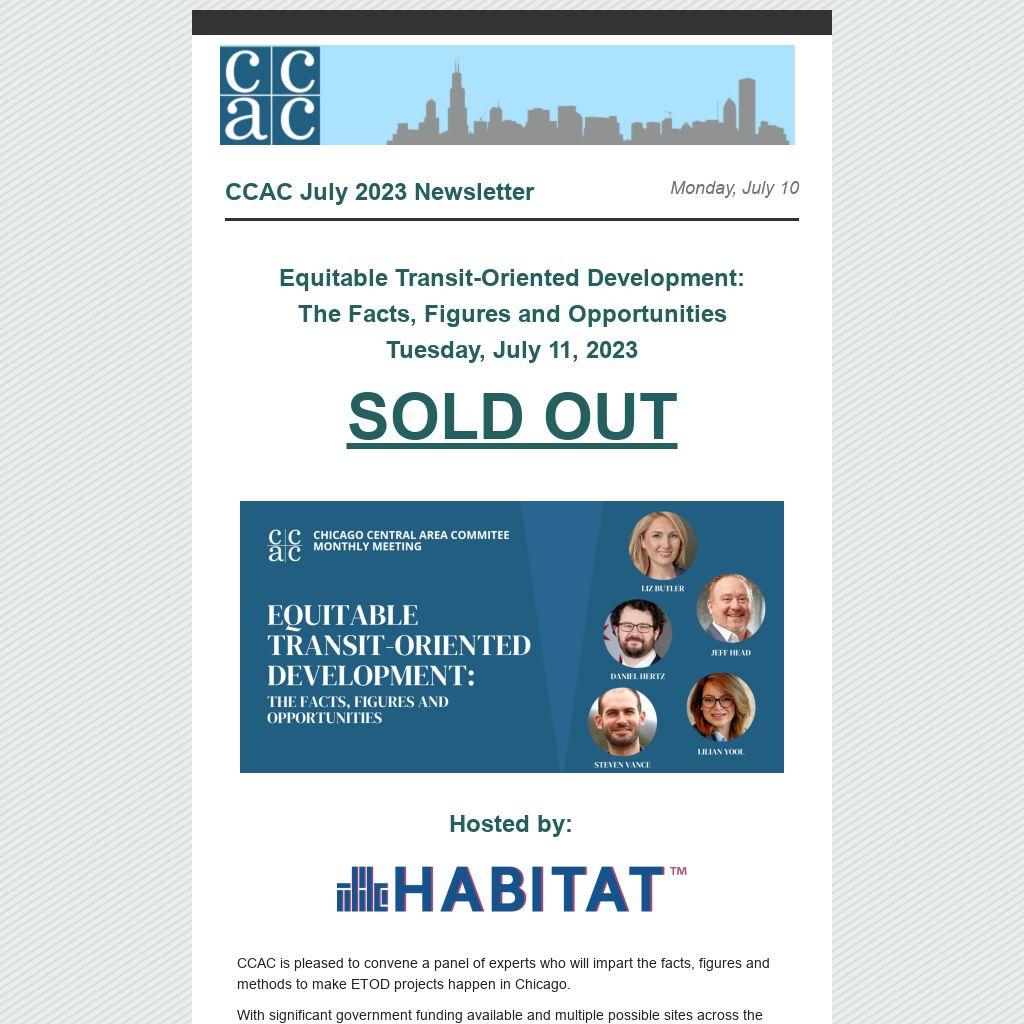 cc
ac

CCAC July 2023 Newsletter

Monday, July 10

Equitable Transit-Oriented Development:
The Facts, Figures and Opportunities
Tuesday, July 11, 2023

SOLD OUT

cc
ac
CHICAGO CENTRAL AREA COMMITEE
MONTHLY MEETING

EQUITABLE TRANSIT-ORIENTED DEVELOPMENT:
THE FACTS, FIGURES AND OPPORTUNITIES

LIZ BUTLER
JEFF HEAD
DANIEL HERTZ
LILIAN YOOL
STEVEN VANCE

Hosted by:

HABITAT™

CCAC is pleased to convene a panel of experts who will impart the facts, figures and methods to make ETOD projects happen in Chicago.

With significant government funding available and multiple possible sites across the